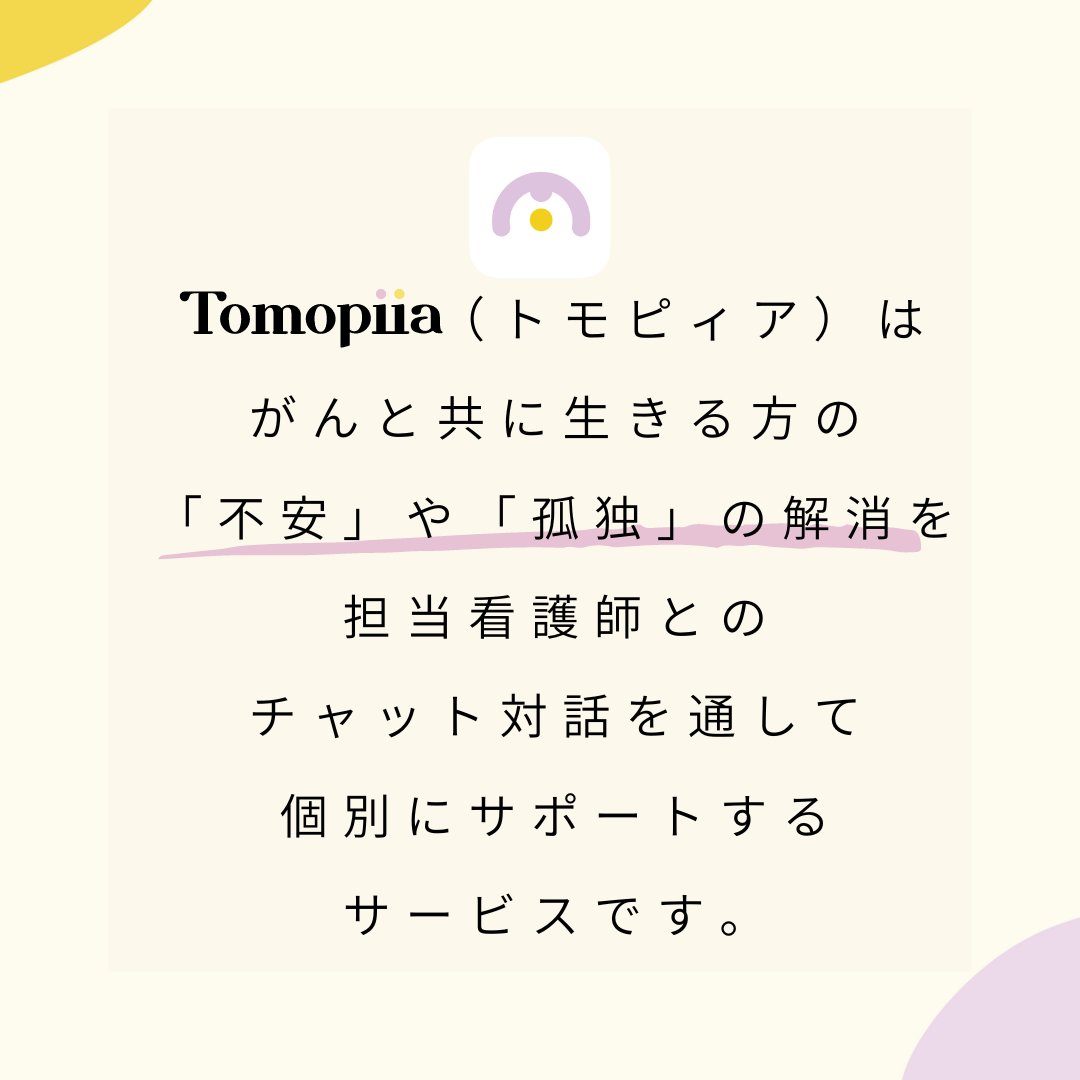 Tomopiia（トモピィア）は
がんと共に生きる方の
「不安」や「孤独」の解消を
担当看護師との
チャット対話を通して
個別にサポートする
サービスです。